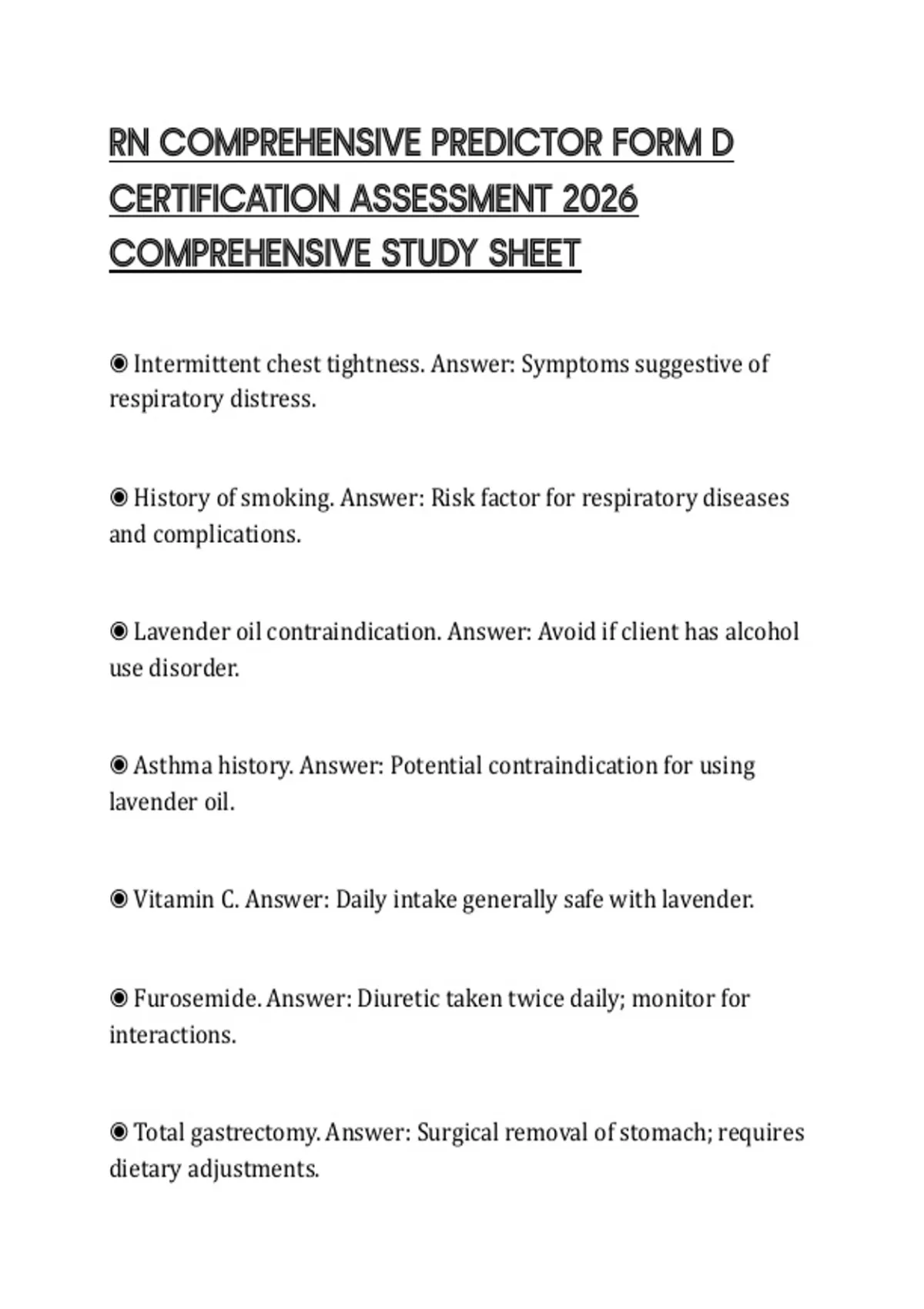 RN COMPREHENSIVE PREDICTOR FORM D CERTIFICATION ASSESSMENT 2026 COMPREHENSIVE STUDY SHEET

◉ Intermittent chest tightness. Answer: Symptoms suggestive of respiratory distress.

◉ History of smoking. Answer: Risk factor for respiratory diseases and complications.

◉ Lavender oil contraindication. Answer: Avoid if client has alcohol use disorder.

◉ Asthma history. Answer: Potential contraindication for using lavender oil.

◉ Vitamin C. Answer: Daily intake generally safe with lavender.

◉ Furosemide. Answer: Diuretic taken twice daily; monitor for interactions.

◉ Total gastrectomy. Answer: Surgical removal of stomach; requires dietary adjustments.